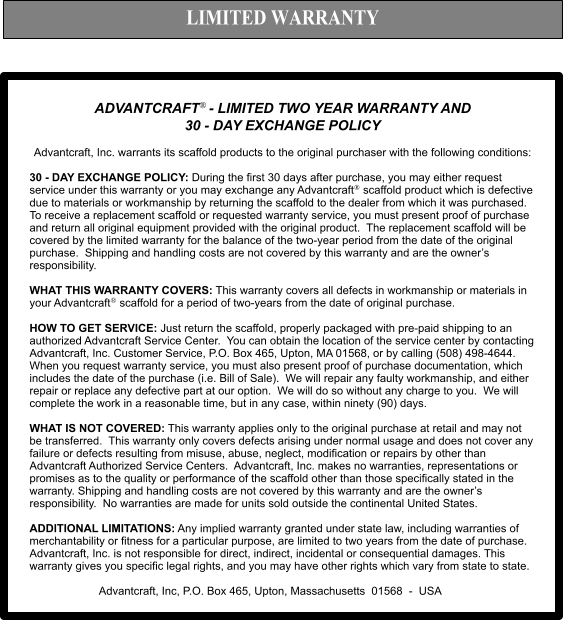 LIMITED WARRANTY

ADVANTCRAFT® - LIMITED TWO YEAR WARRANTY AND 30 - DAY EXCHANGE POLICY

Advantcraft, Inc. warrants its scaffold products to the original purchaser with the following conditions:

30 - DAY EXCHANGE POLICY: During the first 30 days after purchase, you may either request service under this warranty or you may exchange any Advantcraft® scaffold product which is defective due to materials or workmanship by returning the scaffold to the dealer from which it was purchased. To receive a replacement scaffold or requested warranty service, you must present proof of purchase and return all original equipment provided with the original product. The replacement scaffold will be covered by the limited warranty for the balance of the two-year period from the date of the original purchase. Shipping and handling costs are not covered by this warranty and are the owner's responsibility.

WHAT THIS WARRANTY COVERS: This warranty covers all defects in workmanship or materials in your Advantcraft® scaffold for a period of two-years from the date of original purchase.

HOW TO GET SERVICE: Just return the scaffold, properly packaged with pre-paid shipping to an authorized Advantcraft Service Center. You can obtain the location of the service center by contacting Advantcraft, Inc. Customer Service, P.O. Box 465, Upton, MA 01568, or by calling (508) 498-4644. When you request warranty service, you must also present proof of purchase documentation, which includes the date of the purchase (i.e. Bill of Sale). We will repair any faulty workmanship, and either repair or replace any defective part at our option. We will do so without any charge to you. We will complete the work in a reasonable time, but in any case, within ninety (90) days.

WHAT IS NOT COVERED: This warranty applies only to the original purchase at retail and may not be transferred. This warranty only covers defects arising under normal usage and does not cover any failure or defects resulting from misuse, abuse, neglect, modification or repairs by other than Advantcraft Authorized Service Centers. Advantcraft, Inc. makes no warranties, representations or promises as to the quality or performance of the scaffold other than those specifically stated in the warranty. Shipping and handling costs are not covered by this warranty and are the owner's responsibility. No warranties are made for units sold outside the continental United States.

ADDITIONAL LIMITATIONS: Any implied warranty granted under state law, including warranties of merchantability or fitness for a particular purpose, are limited to two years from the date of purchase. Advantcraft, Inc. is not responsible for direct, indirect, incidental or consequential damages. This warranty gives you specific legal rights, and you may have other rights which vary from state to state.

Advantcraft, Inc, P.O. Box 465, Upton, Massachusetts 01568 - USA